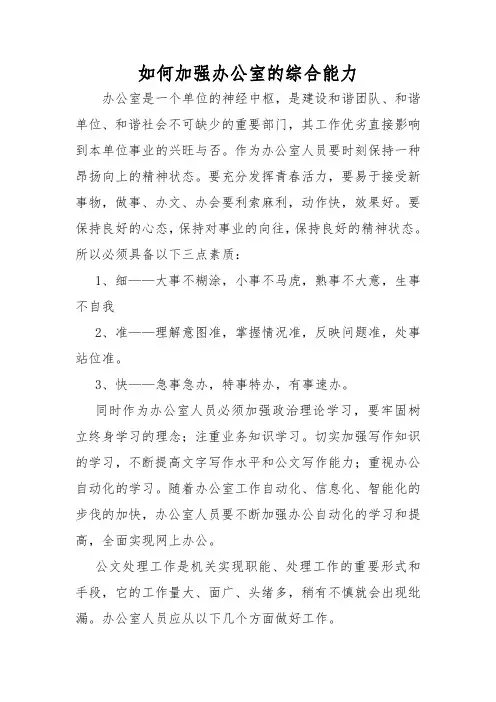 如何加强办公室的综合能力

办公室是一个单位的神经中枢，是建设和谐团队、和谐单位、和谐社会不可缺少的重要部门，其工作优劣直接影响到本单位事业的兴旺与否。作为办公室人员要时刻保持一种昂扬向上的精神状态。要充分发挥青春活力，要易于接受新事物，做事、办文、办会要利索麻利，动作快，效果好。要保持良好的心态，保持对事业的向往，保持良好的精神状态。所以必须具备以下三点素质：

1、细——大事不糊涂，小事不马虎，熟事不大意，生事不自我

2、准——理解意图准，掌握情况准，反映问题准，处事站位准。

3、快——急事急办，特事特办，有事速办。

同时作为办公室人员必须加强政治理论学习，要牢固树立终身学习的理念；注重业务知识学习。切实加强写作知识的学习，不断提高文字写作水平和公文写作能力；重视办公自动化的学习。随着办公室工作自动化、信息化、智能化的步伐的加快，办公室人员要不断加强办公自动化的学习和提高，全面实现网上办公。

公文处理工作是机关实现职能、处理工作的重要形式和手段，它的工作量大、面广、头绪多，稍有不慎就会出现纰漏。办公室人员应从以下几个方面做好工作。